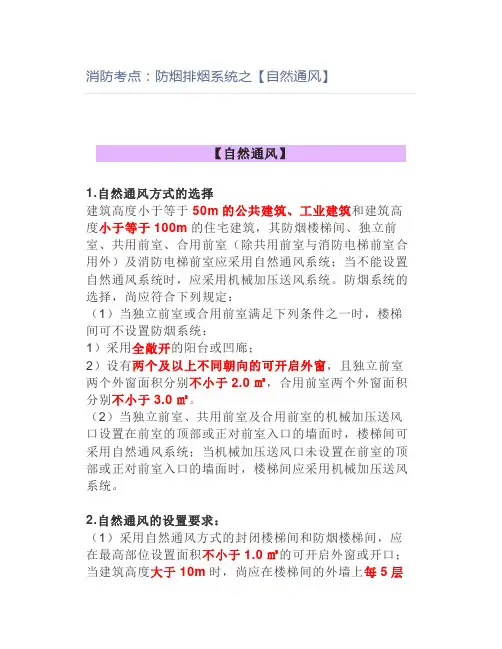 消防考点：防烟排烟系统之【自然通风】

【自然通风】

1.自然通风方式的选择

建筑高度小于等于50m的公共建筑、工业建筑和建筑高度小于等于100m的住宅建筑，其防烟楼梯间、独立前室、共用前室、合用前室（除共用前室与消防电梯前室合用外）及消防电梯前室应采用自然通风系统；当不能设置自然通风系统时，应采用机械加压送风系统。防烟系统的选择，尚应符合下列规定：

（1）当独立前室或合用前室满足下列条件之一时，楼梯间可不设置防烟系统：

1）采用全敞开的阳台或凹廊；

2）设有两个及以上不同朝向的可开启外窗，且独立前室两个外窗面积分别不小于2.0㎡，合用前室两个外窗面积分别不小于3.0㎡。

（2）当独立前室、共用前室及合用前室的机械加压送风口设置在前室的顶部或正对前室入口的墙面时，楼梯间可采用自然通风系统；当机械加压送风口未设置在前室的顶部或正对前室入口的墙面时，楼梯间应采用机械加压送风系统。

2.自然通风的设置要求：

（1）采用自然通风方式的封闭楼梯间和防烟楼梯间，应在最高部位设置面积不小于1.0㎡的可开启外窗或开口；当建筑高度大于10m时，尚应在楼梯间的外墙上每5层